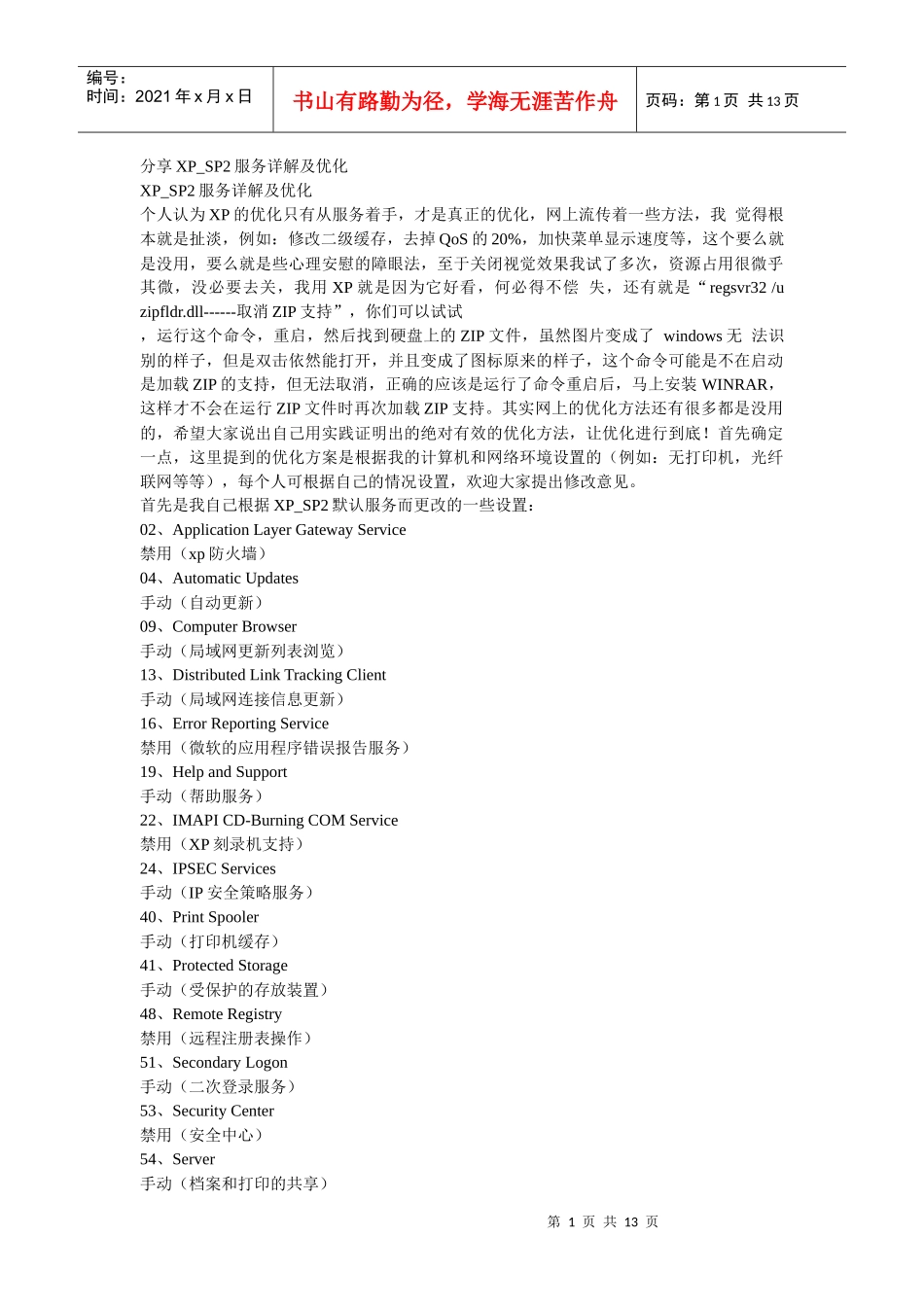 编号：
时间：2021 年 x 月 x 日

书山有路勤为径，学海无涯苦作舟

页码：第 1 页 共 13 页

分享 XP_SP2 服务详解及优化
XP_SP2 服务详解及优化
个人认为 XP 的优化只有从服务着手，才是真正的优化，网上流传着一些方法，我 觉得根本就是扯淡，例如：修改二级缓存，去掉 QoS 的 20%，加快菜单显示速度等，这个要么就是没用，要么就是些心理安慰的障眼法，至于关闭视觉效果我试了多次，资源占用很微乎其微，没必要去关，我用 XP 就是因为它好看，何必得不偿 失，还有就是“regsvr32 /u zipfldr.dll------取消 ZIP 支持”，你们可以试试
，运行这个命令，重启，然后找到硬盘上的 ZIP 文件，虽然图片变成了 windows 无 法识别的样子，但是双击依然能打开，并且变成了图标原来的样子，这个命令可能是不在启动是加载 ZIP 的支持，但无法取消，正确的应该是运行了命令重启后，马上安装 WINRAR，这样才不会在运行 ZIP 文件时再次加载 ZIP 支持。其实网上的优化方法还有很多都是没用的，希望大家说出自己用实践证明出的绝对有效的优化方法，让优化进行到底！首先确定一点，这里提到的优化方案是根据我的计算机和网络环境设置的（例如：无打印机，光纤联网等等），每个人可根据自己的情况设置，欢迎大家提出修改意见。
首先是我自己根据 XP_SP2 默认服务而更改的一些设置：
02、Application Layer Gateway Service
禁用（xp 防火墙）
04、Automatic Updates
手动（自动更新）
09、Computer Browser
手动（局域网更新列表浏览）
13、Distributed Link Tracking Client
手动（局域网连接信息更新）
16、Error Reporting Service
禁用（微软的应用程序错误报告服务）
19、Help and Support
手动（帮助服务）
22、IMAPI CD-Burning COM Service
禁用（XP 刻录机支持）
24、IPSEC Services
手动（IP 安全策略服务）
40、Print Spooler
手动（打印机缓存）
41、Protected Storage
手动（受保护的存放装置）
48、Remote Registry
禁用（远程注册表操作）
51、Secondary Logon
手动（二次登录服务）
53、Security Center
禁用（安全中心）
54、Server
手动（档案和打印的共享）

第 1 页 共 13 页